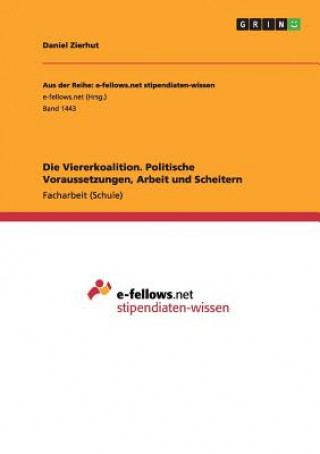 GRIN

Daniel Zierhut

Aus der Reihe: e-fellows.net stipendiaten-wissen
e-fellows.net (Hrsg.)
Band 1443

Die Viererkoalition. Politische Voraussetzungen, Arbeit und Scheitern
Facharbeit (Schule)

e-fellows.net
stipendiaten-wissen